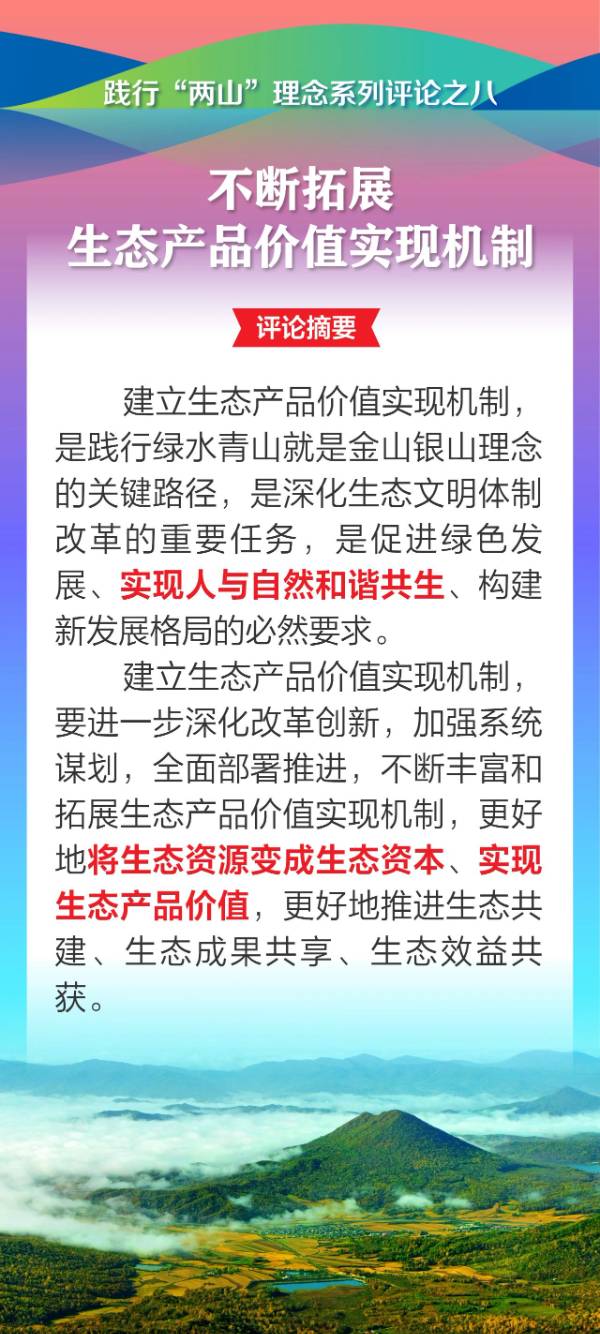 践行“两山”理念系列评论之八

不断拓展
生态产品价值实现机制

评论摘要

建立生态产品价值实现机制，是践行绿水青山就是金山银山理念的关键路径，是深化生态文明体制改革的重要任务，是促进绿色发展、实现人与自然和谐共生、构建新发展格局的必然要求。

建立生态产品价值实现机制，要进一步深化改革创新，加强系统谋划，全面部署推进，不断丰富和拓展生态产品价值实现机制，更好地将生态资源变成生态资本、实现生态产品价值，更好地推进生态共建、生态成果共享、生态效益共获。